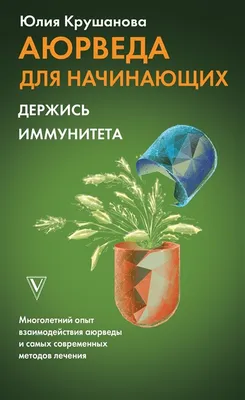 Юлия Крушанова

АЮРВЕДА
ДЛЯ НАЧИНАЮЩИХ

ДЕРЖИСЬ
ИММУНИТЕТА

V

Многолетний опыт взаимодействия аюрведы и самых современных методов лечения